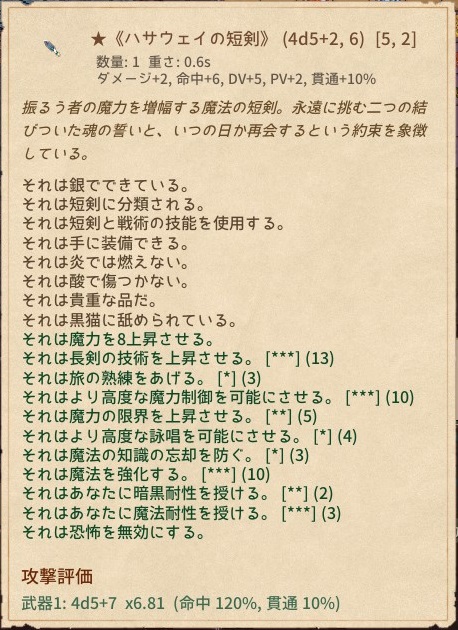 ★《ハサウェイの短剣》 (4d5+2, 6) [5, 2]
数量: 1 重さ: 0.6s
ダメージ+2, 命中+6, DV+5, PV+2, 貫通+10%

振るう者の魔力を増幅する魔法の短剣。永遠に挑む二つの結びついた魂の誓いと、いつの日か再会するという約束を象徴している。

それは銀でできている。
それは短剣に分類される。
それは短剣と戦術の技能を使用する。
それは手に装備できる。
それは炎では燃えない。
それは酸で傷つかない。
それは貴重な品だ。
それは黒猫に舐められている。
それは魔力を8上昇させる。
それは長剣の技術を上昇させる。 [***] (13)
それは旅の熟練をあげる。 [*] (3)
それはより高度な魔力制御を可能にさせる。 [***] (10)
それは魔力の限界を上昇させる。 [**] (5)
それはより高度な詠唱を可能にさせる。 [*] (4)
それは魔法の知識の忘却を防ぐ。 [*] (3)
それは魔法を強化する。 [***] (10)
それはあなたに暗黒耐性を授ける。 [**] (2)
それはあなたに魔法耐性を授ける。 [***] (3)
それは恐怖を無効にする。

攻撃評価
武器1: 4d5+7 x6.81 (命中 120%, 貫通 10%)